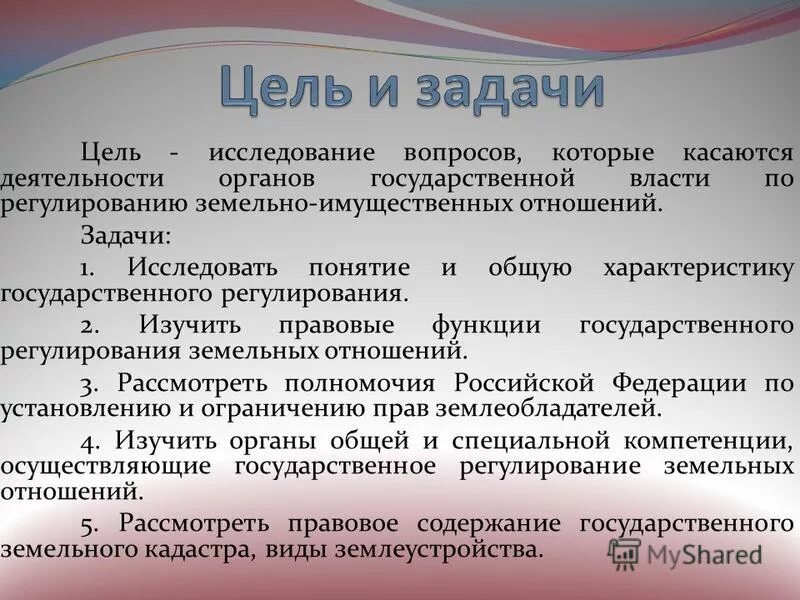 Цель и задачи

Цель - исследование вопросов, которые касаются деятельности органов государственной власти по регулированию земельно-имущественных отношений.

Задачи:

1. Исследовать понятие и общую характеристику государственного регулирования.

2. Изучить правовые функции государственного регулирования земельных отношений.

3. Рассмотреть полномочия Российской Федерации по установлению и ограничению прав землеобладателей.

4. Изучить органы общей и специальной компетенции, осуществляющие государственное регулирование земельных отношений.

5. Рассмотреть правовое содержание государственного земельного кадастра, виды землеустройства.

MyShared